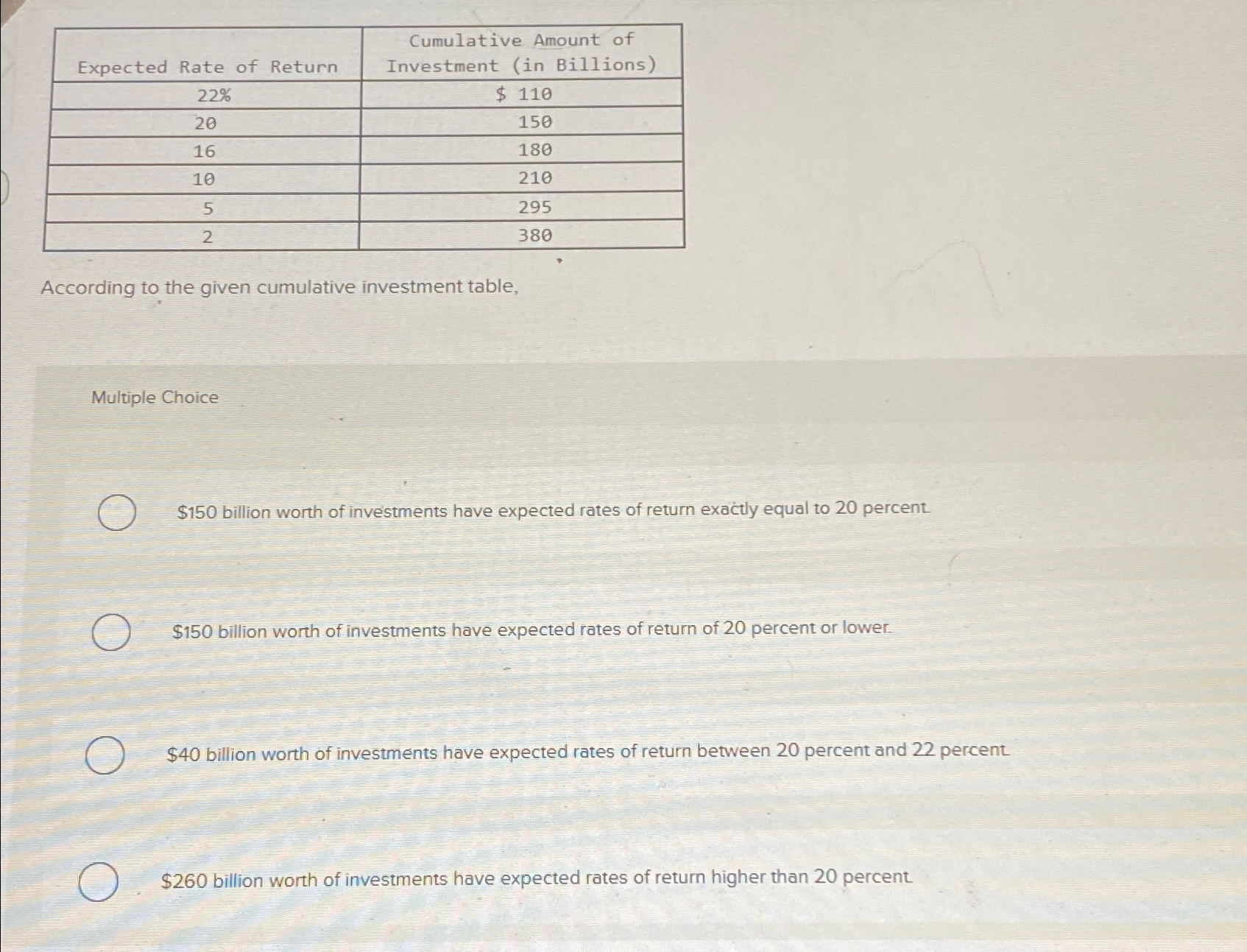 | Expected Rate of Return | Cumulative Amount of Investment (in Billions) |
|---|---|
| 22% | \$ 110 |
| 20 | 150 |
| 16 | 180 |
| 10 | 210 |
| 5 | 295 |
| 2 | 380 |

According to the given cumulative investment table,

Multiple Choice

\$150 billion worth of investments have expected rates of return exactly equal to 20 percent.

\$150 billion worth of investments have expected rates of return of 20 percent or lower.

\$40 billion worth of investments have expected rates of return between 20 percent and 22 percent.

\$260 billion worth of investments have expected rates of return higher than 20 percent.